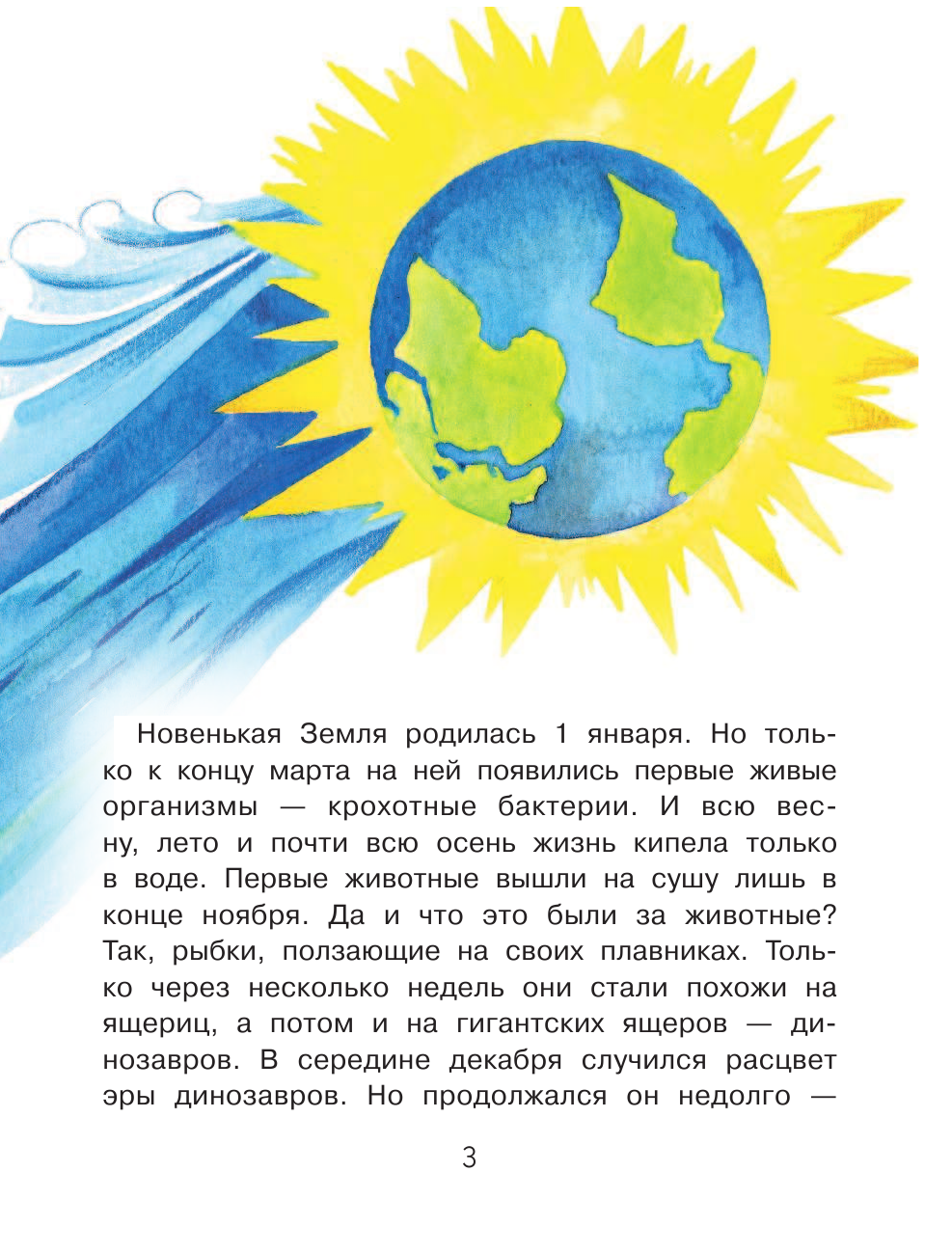 Новенькая Земля родилась 1 января. Но только к концу марта на ней появились первые живые организмы — крохотные бактерии. И всю весну, лето и почти всю осень жизнь кипела только в воде. Первые животные вышли на сушу лишь в конце ноября. Да и что это были за животные? Так, рыбки, ползающие на своих плавниках. Только через несколько недель они стали похожи на ящериц, а потом и на гигантских ящеров — динозавров. В середине декабря случился расцвет эры динозавров. Но продолжался он недолго —

3